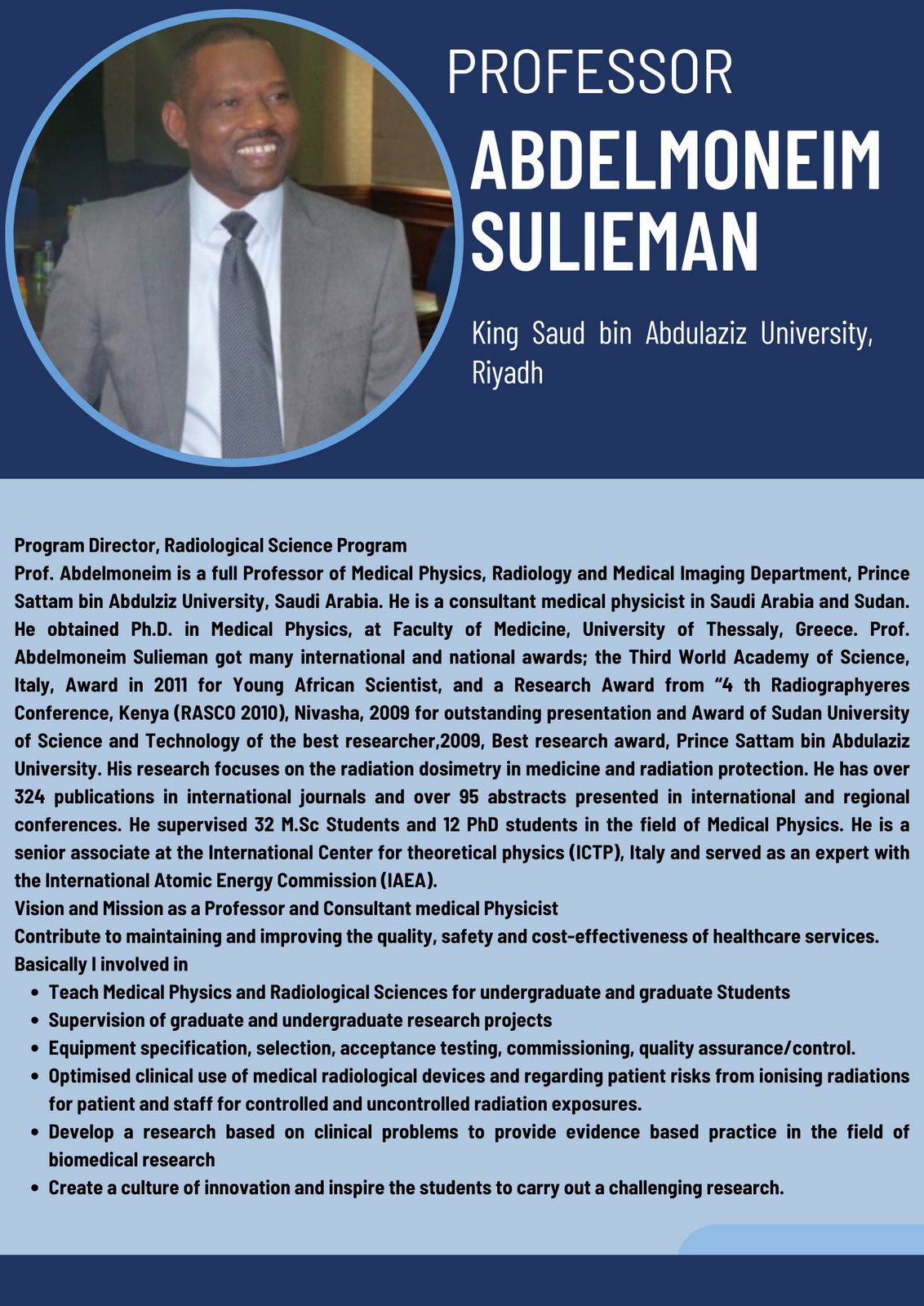 PROFESSOR

ABDELMONEIM SULIEMAN

King Saud bin Abdulaziz University, Riyadh

Program Director, Radiological Science Program

Prof. Abdelmoneim is a full Professor of Medical Physics, Radiology and Medical Imaging Department, Prince Sattam bin Abdulziz University, Saudi Arabia. He is a consultant medical physicist in Saudi Arabia and Sudan. He obtained Ph.D. in Medical Physics, at Faculty of Medicine, University of Thessaly, Greece. Prof. Abdelmoneim Sulieman got many international and national awards; the Third World Academy of Science, Italy, Award in 2011 for Young African Scientist, and a Research Award from "4 th Radiographyeres Conference, Kenya (RASCO 2010), Nivasha, 2009 for outstanding presentation and Award of Sudan University of Science and Technology of the best researcher,2009, Best research award, Prince Sattam bin Abdulaziz University. His research focuses on the radiation dosimetry in medicine and radiation protection. He has over 324 publications in international journals and over 95 abstracts presented in international and regional conferences. He supervised 32 M.Sc Students and 12 PhD students in the field of Medical Physics. He is a senior associate at the International Center for theoretical physics (ICTP), Italy and served as an expert with the International Atomic Energy Commission (IAEA).

Vision and Mission as a Professor and Consultant medical Physicist

Contribute to maintaining and improving the quality, safety and cost-effectiveness of healthcare services.

Basically I involved in

• Teach Medical Physics and Radiological Sciences for undergraduate and graduate Students
• Supervision of graduate and undergraduate research projects
• Equipment specification, selection, acceptance testing, commissioning, quality assurance/control.
• Optimised clinical use of medical radiological devices and regarding patient risks from ionising radiations for patient and staff for controlled and uncontrolled radiation exposures.
• Develop a research based on clinical problems to provide evidence based practice in the field of biomedical research
• Create a culture of innovation and inspire the students to carry out a challenging research.